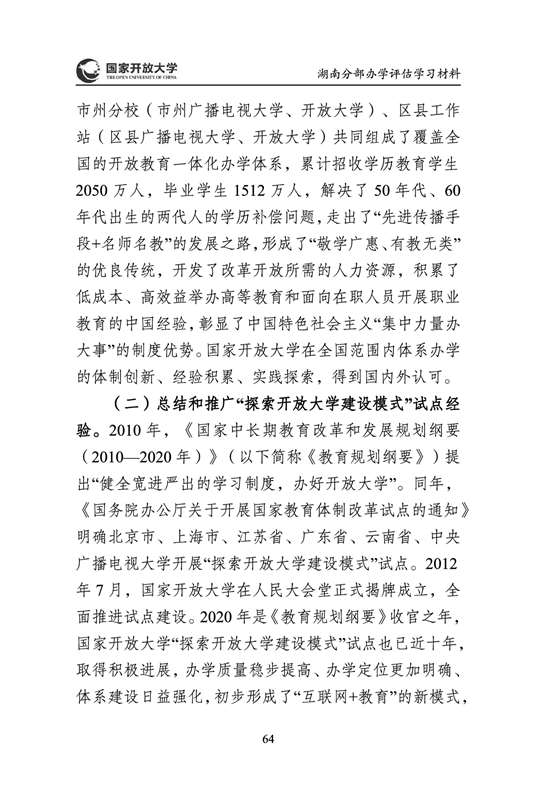 国家开放大学
THE OPEN UNIVERSITY OF CHINA

湖南分部办学评估学习材料

市州分校（市州广播电视大学、开放大学）、区县工作站（区县广播电视大学、开放大学）共同组成了覆盖全国的开放教育一体化办学体系，累计招收学历教育学生2050万人，毕业学生1512万人，解决了50年代、60年代出生的两代人的学历补偿问题，走出了“先进传播手段+名师名教”的发展之路，形成了“敬学广惠、有教无类”的优良传统，开发了改革开放所需的人力资源，积累了低成本、高效益举办高等教育和面向在职人员开展职业教育的中国经验，彰显了中国特色社会主义“集中力量办大事”的制度优势。国家开放大学在全国范围内体系办学的体制创新、经验积累、实践探索，得到国内外认可。

（二）总结和推广“探索开放大学建设模式”试点经验。2010年，《国家中长期教育改革和发展规划纲要（2010—2020年）》（以下简称《教育规划纲要》）提出“健全宽进严出的学习制度，办好开放大学”。同年，《国务院办公厅关于开展国家教育体制改革试点的通知》明确北京市、上海市、江苏省、广东省、云南省、中央广播电视大学开展“探索开放大学建设模式”试点。2012年7月，国家开放大学在人民大会堂正式揭牌成立，全面推进试点建设。2020年是《教育规划纲要》收官之年，国家开放大学“探索开放大学建设模式”试点也已近十年，取得积极进展，办学质量稳步提高、办学定位更加明确、体系建设日益强化，初步形成了“互联网+教育”的新模式，

64